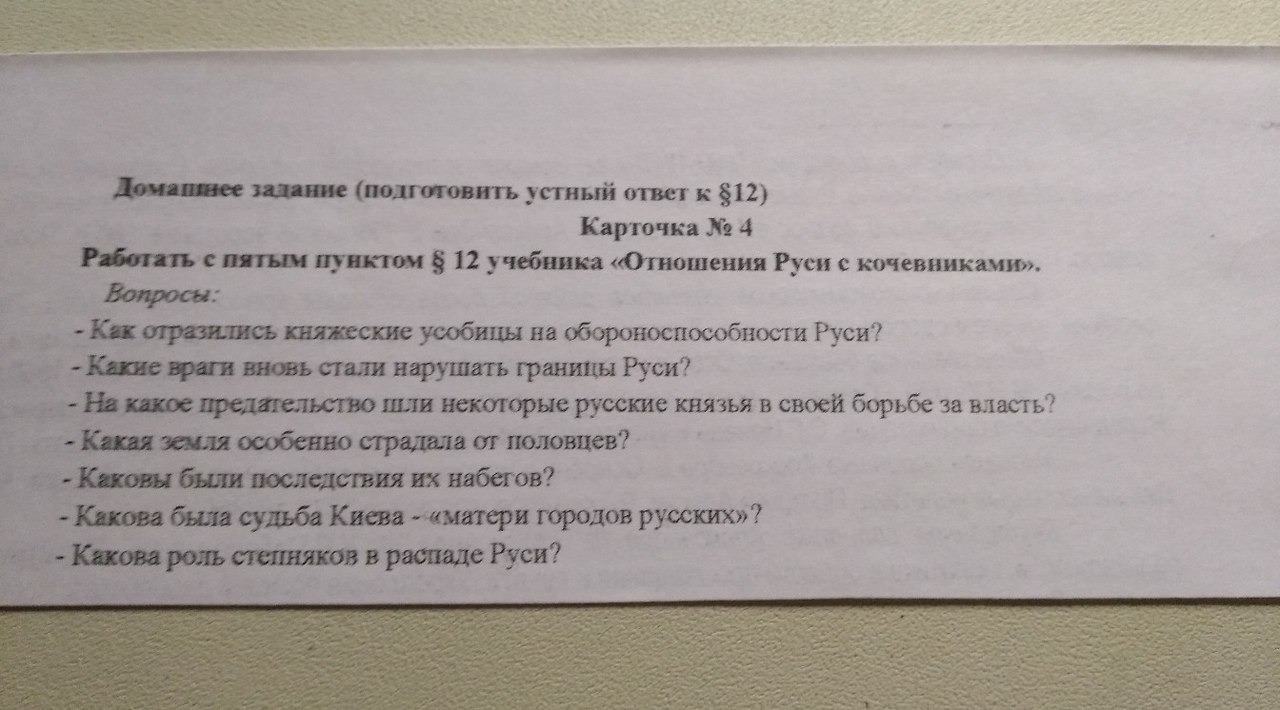 Домашнее задание (подготовить устный ответ к §12)

Карточка № 4

Работать с пятым пунктом § 12 учебника «Отношения Руси с кочевниками».

Вопросы:

- Как отразились княжеские усобицы на обороноспособности Руси?
- Какие враги вновь стали нарушать границы Руси?
- На какое предательство шли некоторые русские князья в своей борьбе за власть?
- Какая земля особенно страдала от половцев?
- Каковы были последствия их набегов?
- Какова была судьба Киева - «матери городов русских»?
- Какова роль степняков в распаде Руси?